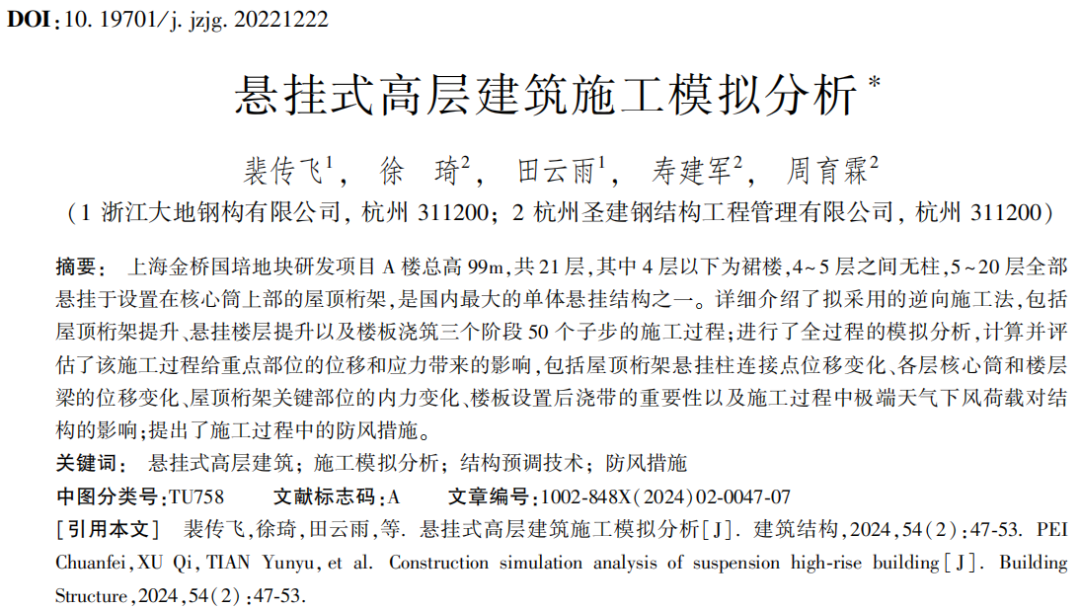 DOI:10. 19701/j. jzjg. 20221222

悬挂式高层建筑施工模拟分析$^*$

裴传飞$^1$, 徐 琦$^2$, 田云雨$^1$, 寿建军$^2$, 周育霖$^2$

(1 浙江大地钢构有限公司, 杭州 311200; 2 杭州圣建钢结构工程管理有限公司, 杭州 311200)

摘要: 上海金桥国培地块研发项目 A 楼总高 99m,共 21 层,其中 4 层以下为裙楼,4~5 层之间无柱,5~20 层全部悬挂于设置在核心筒上部的屋顶桁架,是国内最大的单体悬挂结构之一。详细介绍了拟采用的逆向施工法,包括屋顶桁架提升、悬挂楼层提升以及楼板浇筑三个阶段 50 个子步的施工过程;进行了全过程的模拟分析,计算并评估了该施工过程给重点部位的位移和应力带来的影响,包括屋顶桁架悬挂柱连接点位移变化、各层核心筒和楼层梁的位移变化、屋顶桁架关键部位的内力变化、楼板设置后浇带的重要性以及施工过程中极端天气下风荷载对结构的影响;提出了施工过程中的防风措施。

关键词: 悬挂式高层建筑; 施工模拟分析; 结构预调技术; 防风措施

中图分类号:TU758 文献标志码:A 文章编号:1002-848X(2024)02-0047-07

[引用本文] 裴传飞,徐琦,田云雨,等. 悬挂式高层建筑施工模拟分析[J]. 建筑结构,2024,54(2):47-53. PEI Chuanfei,XU Qi,TIAN Yunyu,et al. Construction simulation analysis of suspension high-rise building[J]. Building Structure,2024,54(2):47-53.